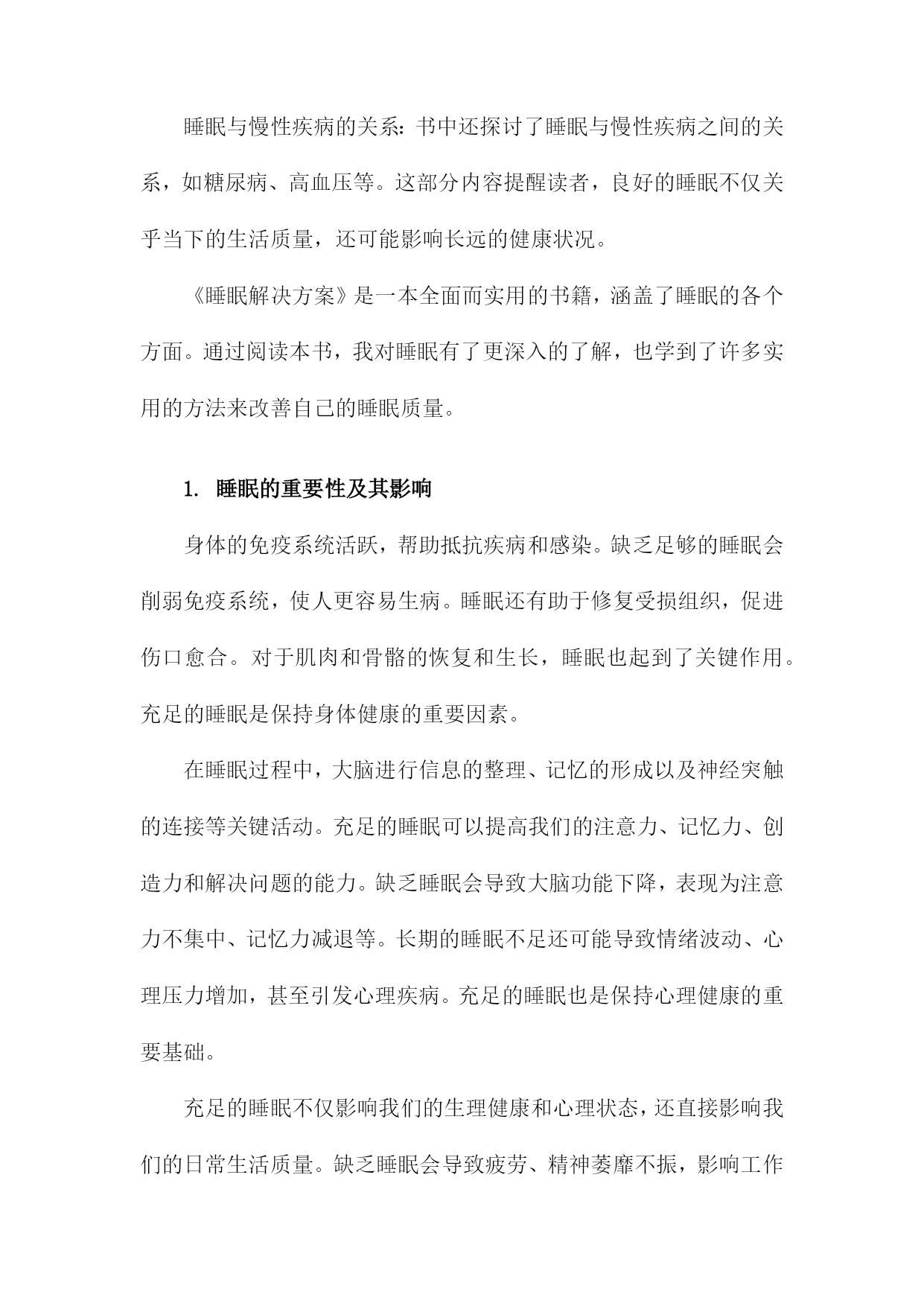 睡眠与慢性疾病的关系：书中还探讨了睡眠与慢性疾病之间的关系，如糖尿病、高血压等。这部分内容提醒读者，良好的睡眠不仅关乎当下的生活质量，还可能影响长远的健康状况。

《睡眠解决方案》是一本全面而实用的书籍，涵盖了睡眠的各个方面。通过阅读本书，我对睡眠有了更深入的了解，也学到了许多实用的方法来改善自己的睡眠质量。

1. 睡眠的重要性及其影响

身体的免疫系统活跃，帮助抵抗疾病和感染。缺乏足够的睡眠会削弱免疫系统，使人更容易生病。睡眠还有助于修复受损组织，促进伤口愈合。对于肌肉和骨骼的恢复和生长，睡眠也起到了关键作用。充足的睡眠是保持身体健康的重要因素。

在睡眠过程中，大脑进行信息的整理、记忆的形成以及神经突触的连接等关键活动。充足的睡眠可以提高我们的注意力、记忆力、创造力和解决问题的能力。缺乏睡眠会导致大脑功能下降，表现为注意力不集中、记忆力减退等。长期的睡眠不足还可能导致情绪波动、心理压力增加，甚至引发心理疾病。充足的睡眠也是保持心理健康的重要基础。

充足的睡眠不仅影响我们的生理健康和心理状态，还直接影响我们的日常生活质量。缺乏睡眠会导致疲劳、精神萎靡不振，影响工作